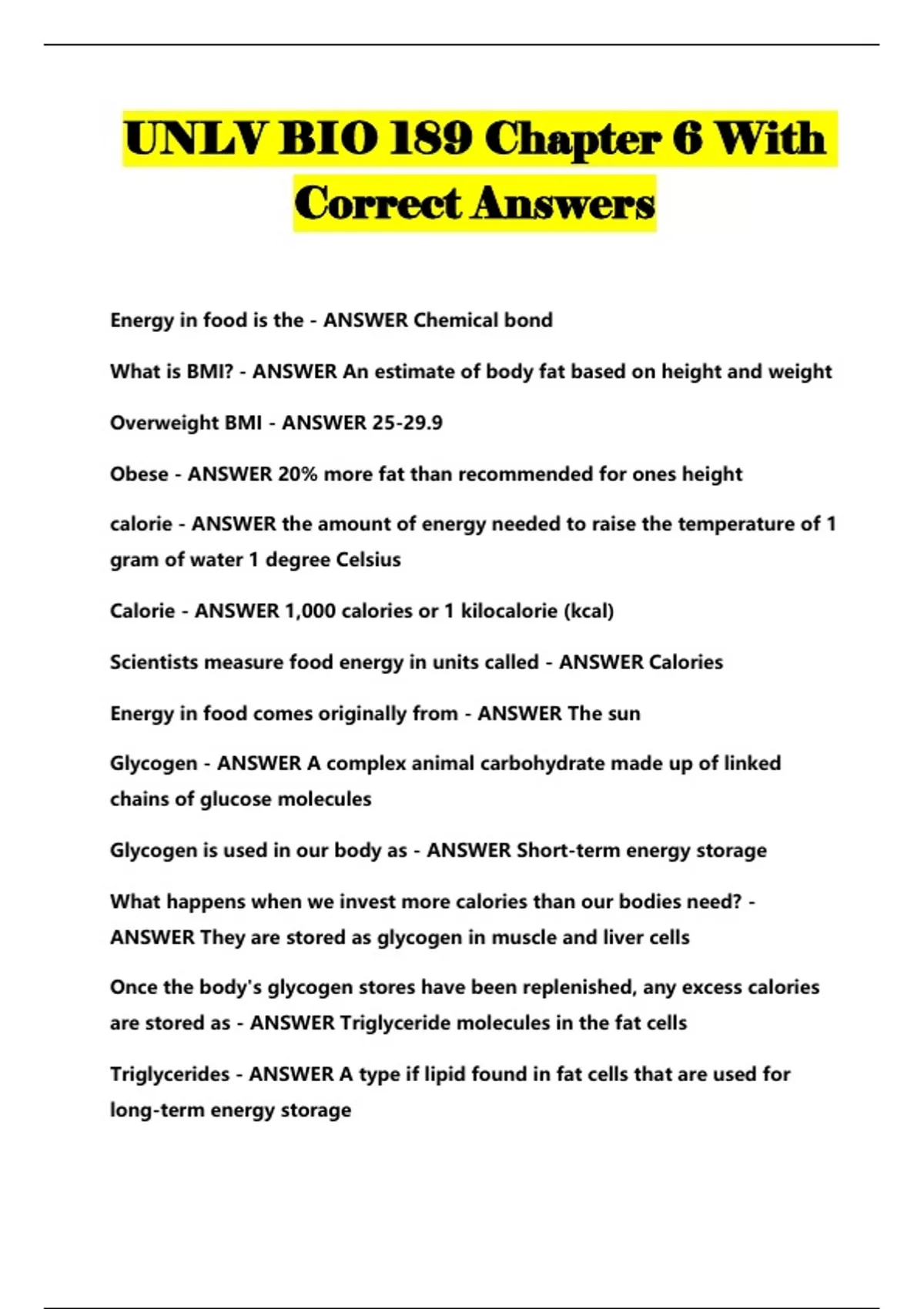 UNLV BIO 189 Chapter 6 With Correct Answers

Energy in food is the - ANSWER Chemical bond

What is BMI? - ANSWER An estimate of body fat based on height and weight

Overweight BMI - ANSWER 25-29.9

Obese - ANSWER 20% more fat than recommended for ones height

calorie - ANSWER the amount of energy needed to raise the temperature of 1 gram of water 1 degree Celsius

Calorie - ANSWER 1,000 calories or 1 kilocalorie (kcal)

Scientists measure food energy in units called - ANSWER Calories

Energy in food comes originally from - ANSWER The sun

Glycogen - ANSWER A complex animal carbohydrate made up of linked chains of glucose molecules

Glycogen is used in our body as - ANSWER Short-term energy storage

What happens when we invest more calories than our bodies need? - ANSWER They are stored as glycogen in muscle and liver cells

Once the body's glycogen stores have been replenished, any excess calories are stored as - ANSWER Triglyceride molecules in the fat cells

Triglycerides - ANSWER A type if lipid found in fat cells that are used for long-term energy storage